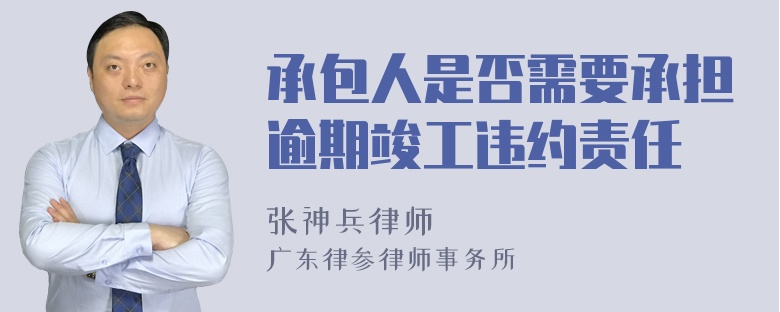 承包人是否需要承担逾期竣工违约责任

张神兵律师
广东律参律师事务所